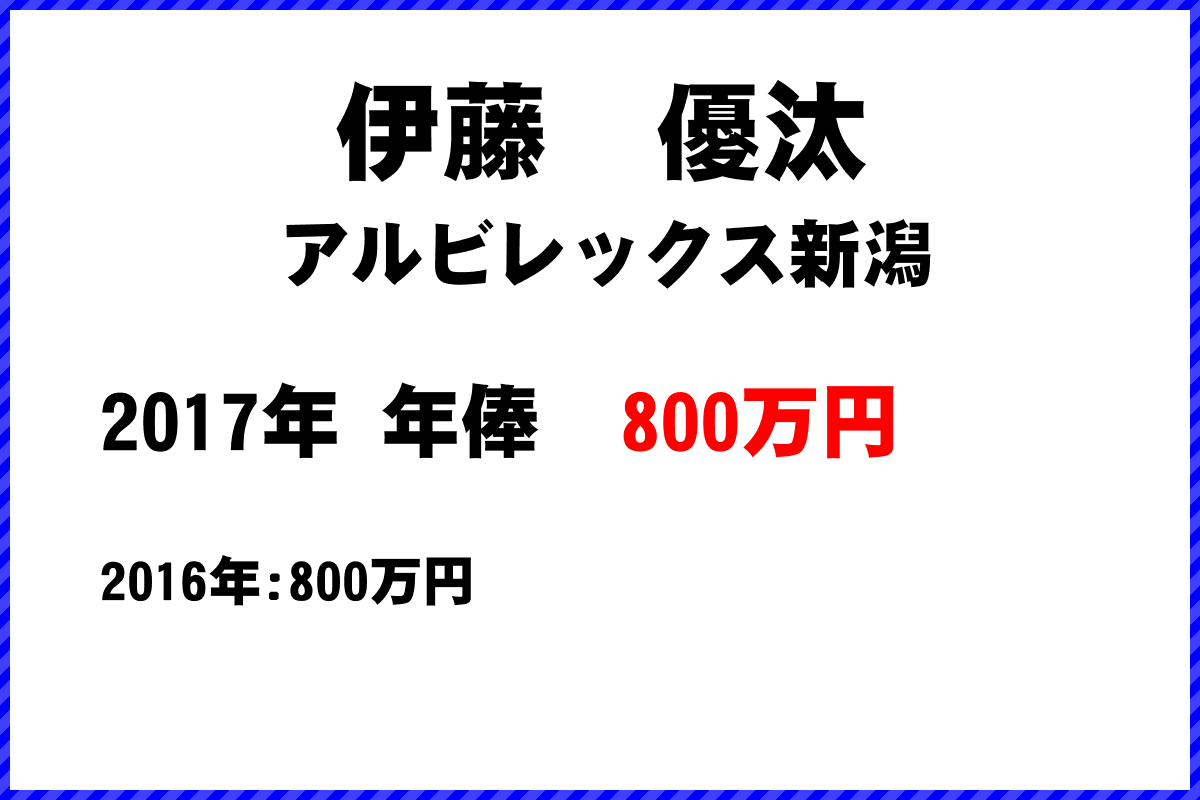 伊藤　優汰
アルビレックス新潟

2017年 年俸　800万円

2016年：800万円